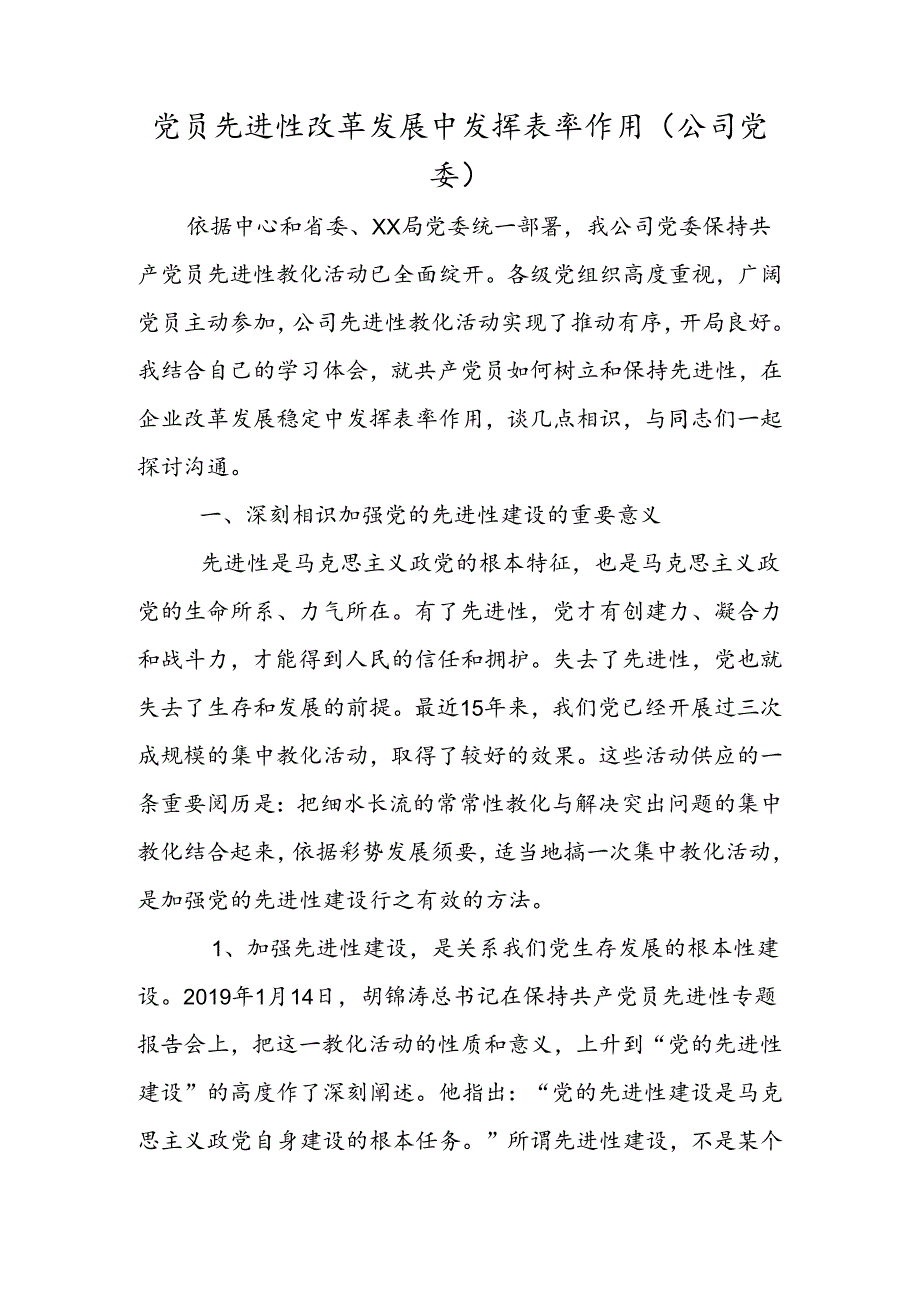 党员先进性改革发展中发挥表率作用（公司党委）

依据中心和省委、XX局党委统一部署，我公司党委保持共产党员先进性教化活动已全面绽开。各级党组织高度重视，广阔党员主动参加，公司先进性教化活动实现了推动有序，开局良好。我结合自己的学习体会，就共产党员如何树立和保持先进性，在企业改革发展稳定中发挥表率作用，谈几点相识，与同志们一起探讨沟通。

一、深刻相识加强党的先进性建设的重要意义

先进性是马克思主义政党的根本特征，也是马克思主义政党的生命所系、力气所在。有了先进性，党才有创建力、凝合力和战斗力，才能得到人民的信任和拥护。失去了先进性，党也就失去了生存和发展的前提。最近15年来，我们党已经开展过三次成规模的集中教化活动，取得了较好的效果。这些活动供应的一条重要阅历是：把细水长流的常常性教化与解决突出问题的集中教化结合起来，依据彩势发展须要，适当地搞一次集中教化活动，是加强党的先进性建设行之有效的方法。

1、加强先进性建设，是关系我们党生存发展的根本性建设。2019年1月14日，胡锦涛总书记在保持共产党员先进性专题报告会上，把这一教化活动的性质和意义，上升到“党的先进性建设”的高度作了深刻阐述。他指出：“党的先进性建设是马克思主义政党自身建设的根本任务。”所谓先进性建设，不是某个